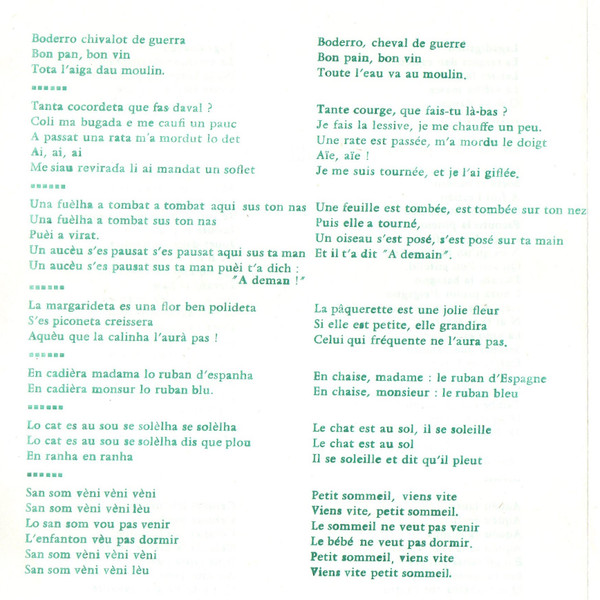 Boderro chivalot de guerra
Bon pan, bon vin
Tota l'aiga dau moulin.

Tanta cocordeta que fas daval ?
Coli ma bugada e me caufi un pauc
A passat una rata m'a mordut lo det
Ai, ai, ai
Me siau revirada li ai mandat un soflet

Una fuèlha a tombat a tombat aqui sus ton nas
Una fuèlha a tombat sus ton nas
Puèi a virat.
Un aucèu s'es pausat s'es pausat aqui sus ta man
Un aucèu s'es pausat sus ta man puèi t'a dich :
"A deman !"

La margarideta es una flor ben polideta
S'es piconeta creissera
Aquèu que la calinha l'aurà pas !

En cadièra madama lo ruban d'espanha
En cadièra monsur lo ruban blu.

Lo cat es au sou se solèlha se solèlha
Lo cat es au sou se solèlha dis que plou
En ranha en ranha

San som vèni vèni vèni
San som vèni vèni lèu
Lo san som vou pas venir
L'enfanton vèu pas dormir
San som vèni vèni vèni
San som vèni vèni lèu

Boderro, cheval de guerre
Bon pain, bon vin
Toute l'eau va au moulin.

Tante courge, que fais-tu là-bas ?
Je fais la lessive, je me chauffe un peu.
Une rate est passée, m'a mordu le doigt
Aïe, aïe !
Je me suis tournée, et je l'ai giflée.

Une feuille est tombée, est tombée sur ton nez
Puis elle a tourné,
Un oiseau s'est posé, s'est posé sur ta main
Et il t'a dit "A demain".

La pâquerette est une jolie fleur
Si elle est petite, elle grandira
Celui qui fréquente ne l'aura pas.

En chaise, madame : le ruban d'Espagne
En chaise, monsieur : le ruban bleu

Le chat est au sol, il se soleille
Le chat est au sol
Il se soleille et dit qu'il pleut

Petit sommeil, viens vite
Viens vite, petit sommeil.
Le sommeil ne veut pas venir
Le bébé ne veut pas dormir.
Petit sommeil, viens vite
Viens vite petit sommeil.